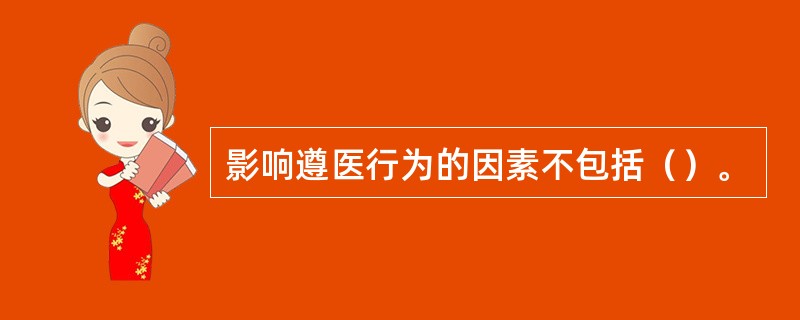 影响遵医行为的因素不包括（）。